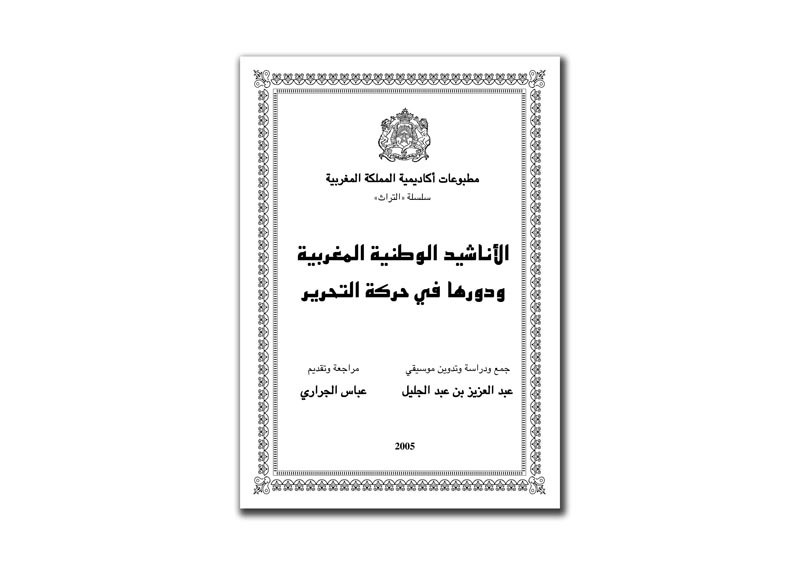 مطبوعات أكاديمية المملكة المغربية
سلسلة «التراث»

الأناشيد الوطنية المغربية
ودورها في حركة التحرير

جمع ودراسة وتدوين موسيقي
عبد العزيز بن عبد الجليل

مراجعة وتقديم
عباس الجراري

2005